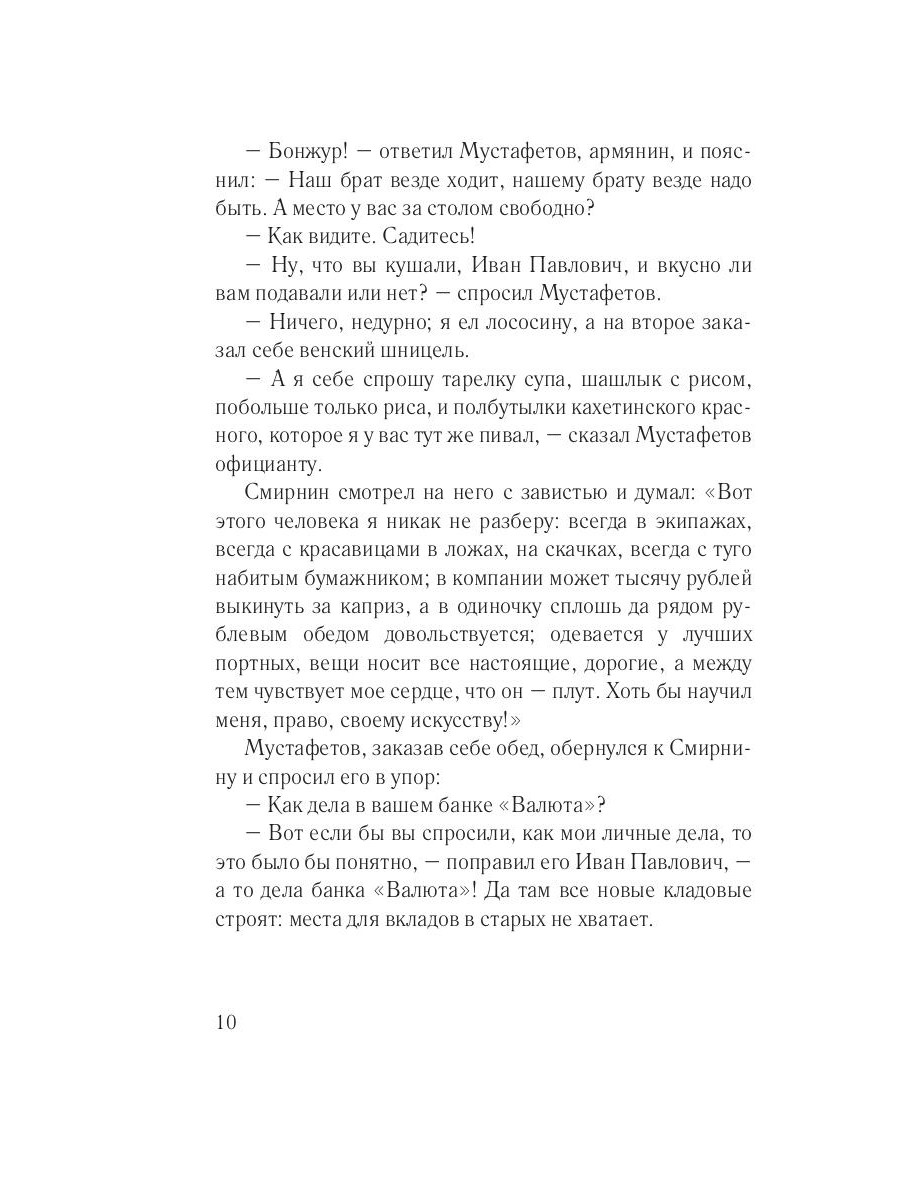 — Бонжур! — ответил Мустафетов, армянин, и пояснил: — Наш брат везде ходит, нашему брату везде надо быть. А место у вас за столом свободно?

— Как видите. Садитесь!

— Ну, что вы кушали, Иван Павлович, и вкусно ли вам подавали или нет? — спросил Мустафетов.

— Ничего, недурно; я ел лососину, а на второе заказал себе венский шницель.

— А я себе спрошу тарелку супа, шашлык с рисом, побольше только риса, и полбутылки кахетинского красного, которое я у вас тут же пивал, — сказал Мустафетов официанту.

Смирнин смотрел на него с завистью и думал: «Вот этого человека я никак не разберу: всегда в экипажах, всегда с красавицами в ложах, на скачках, всегда с туго набитым бумажником; в компании может тысячу рублей выкинуть за каприз, а в одиночку сплошь да рядом рублевым обедом довольствуется; одевается у лучших портных, вещи носит все настоящие, дорогие, а между тем чувствует мое сердце, что он — плут. Хоть бы научил меня, право, своему искусству!»

Мустафетов, заказав себе обед, обернулся к Смирнину и спросил его в упор:

— Как дела в вашем банке «Валюта»?

— Вот если бы вы спросили, как мои личные дела, то это было бы понятно, — поправил его Иван Павлович, — а то дела банка «Валюта»! Да там все новые кладовые строят: места для вкладов в старых не хватает.

10